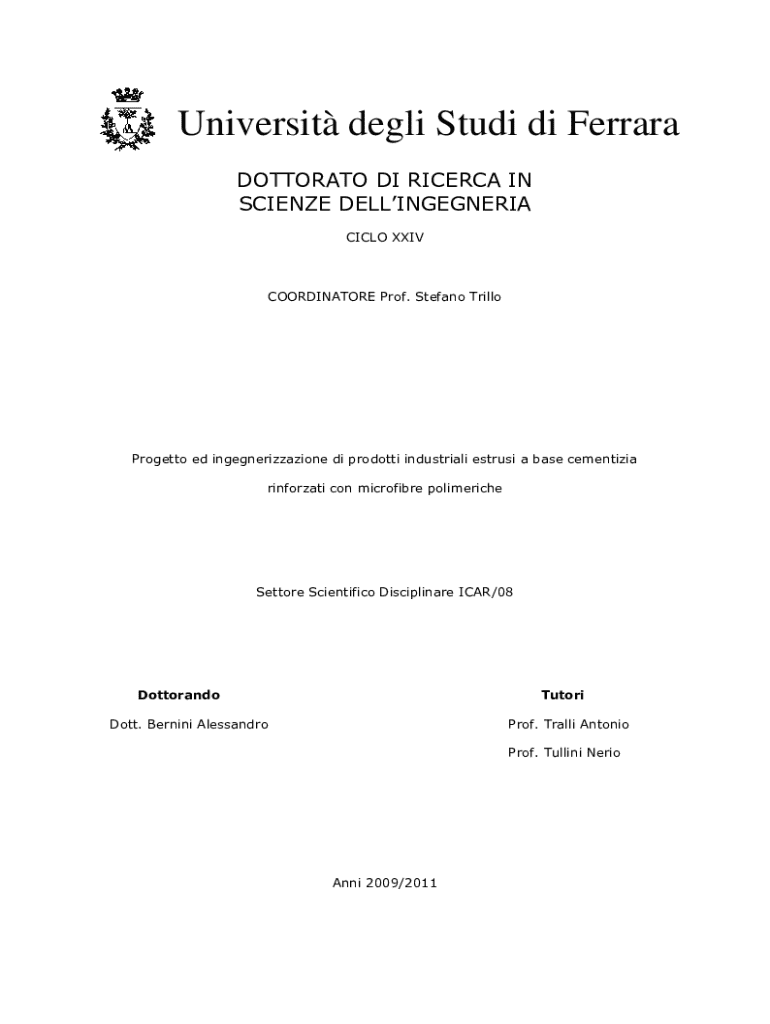 Università degli Studi di Ferrara

DOTTORATO DI RICERCA IN
SCIENZE DELL'INGEGNERIA

CICLO XXIV

COORDINATORE Prof. Stefano Trillo

Progetto ed ingegnerizzazione di prodotti industriali estrusi a base cementizia

rinforzati con microfibre polimeriche

Settore Scientifico Disciplinare ICAR/08

Dottorando

Dott. Bernini Alessandro

Tutori

Prof. Tralli Antonio

Prof. Tullini Nerio

Anni 2009/2011